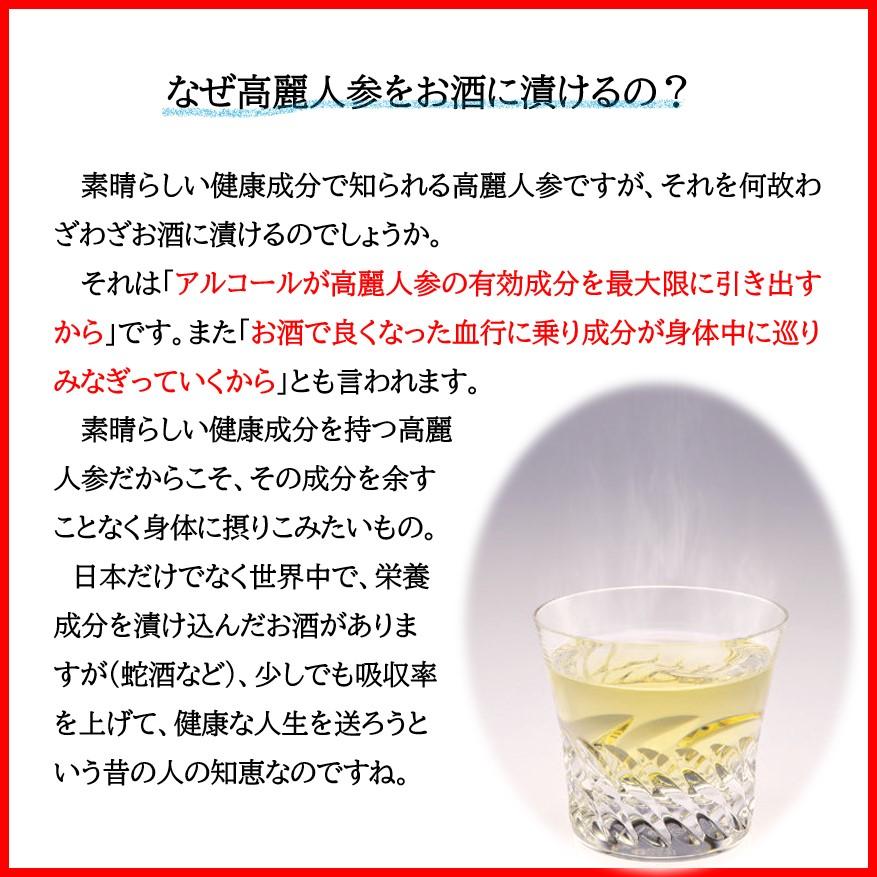 なぜ高麗人参をお酒に漬けるの？

素晴らしい健康成分で知られる高麗人参ですが、それを何故わざわざお酒に漬けるのでしょうか。

それは「アルコールが高麗人参の有効成分を最大限に引き出すから」です。また「お酒で良くなった血行に乗り成分が身体中に巡りみなぎっていくから」とも言われます。

素晴らしい健康成分を持つ高麗人参だからこそ、その成分を余すことなく身体に摂りこみたいもの。

日本だけでなく世界中で、栄養成分を漬け込んだお酒がありますが（蛇酒など）、少しでも吸収率を上げて、健康な人生を送ろうという昔の人の知恵なのですね。